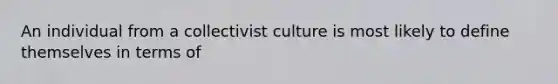 An individual from a collectivist culture is most likely to define themselves in terms of